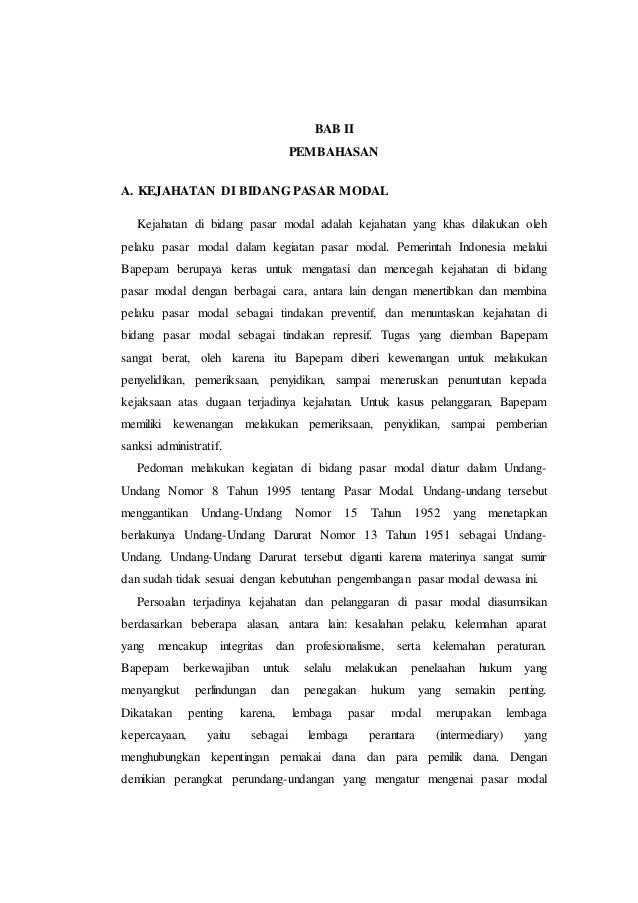 BAB II
PEMBAHASAN

A. KEJAHATAN DI BIDANG PASAR MODAL

Kejahatan di bidang pasar modal adalah kejahatan yang khas dilakukan oleh pelaku pasar modal dalam kegiatan pasar modal. Pemerintah Indonesia melalui Bapepam berupaya keras untuk mengatasi dan mencegah kejahatan di bidang pasar modal dengan berbagai cara, antara lain dengan menertibkan dan membina pelaku pasar modal sebagai tindakan preventif, dan menuntaskan kejahatan di bidang pasar modal sebagai tindakan represif. Tugas yang diemban Bapepam sangat berat, oleh karena itu Bapepam diberi kewenangan untuk melakukan penyelidikan, pemeriksaan, penyidikan, sampai meneruskan penuntutan kepada kejaksaan atas dugaan terjadinya kejahatan. Untuk kasus pelanggaran, Bapepam memiliki kewenangan melakukan pemeriksaan, penyidikan, sampai pemberian sanksi administratif.

Pedoman melakukan kegiatan di bidang pasar modal diatur dalam Undang-Undang Nomor 8 Tahun 1995 tentang Pasar Modal. Undang-undang tersebut menggantikan Undang-Undang Nomor 15 Tahun 1952 yang menetapkan berlakunya Undang-Undang Darurat Nomor 13 Tahun 1951 sebagai Undang-Undang. Undang-Undang Darurat tersebut diganti karena materinya sangat sumir dan sudah tidak sesuai dengan kebutuhan pengembangan pasar modal dewasa ini.

Persoalan terjadinya kejahatan dan pelanggaran di pasar modal diasumsikan berdasarkan beberapa alasan, antara lain: kesalahan pelaku, kelemahan aparat yang mencakup integritas dan profesionalisme, serta kelemahan peraturan. Bapepam berkewajiban untuk selalu melakukan penelaahan hukum yang menyangkut perlindungan dan penegakan hukum yang semakin penting. Dikatakan penting karena, lembaga pasar modal merupakan lembaga kepercayaan, yaitu sebagai lembaga perantara (intermediary) yang menghubungkan kepentingan pemakai dana dan para pemilik dana. Dengan demikian perangkat perundang-undangan yang mengatur mengenai pasar modal